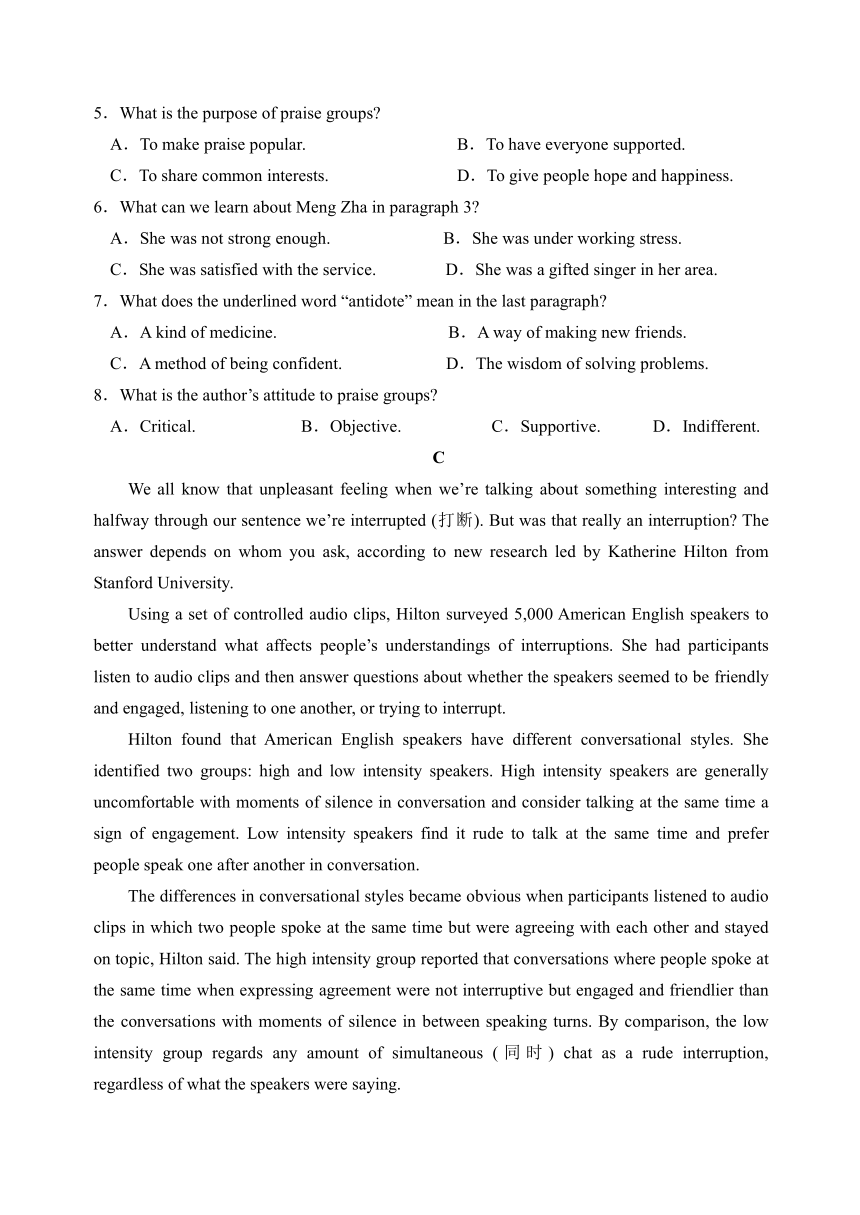 5．What is the purpose of praise groups?

A．To make praise popular.
B．To have everyone supported.
C．To share common interests.
D．To give people hope and happiness.

6．What can we learn about Meng Zha in paragraph 3?

A．She was not strong enough.
B．She was under working stress.
C．She was satisfied with the service.
D．She was a gifted singer in her area.

7．What does the underlined word “antidote” mean in the last paragraph?

A．A kind of medicine.
B．A way of making new friends.
C．A method of being confident.
D．The wisdom of solving problems.

8．What is the author’s attitude to praise groups?

A．Critical.
B．Objective.
C．Supportive.
D．Indifferent.

C

We all know that unpleasant feeling when we’re talking about something interesting and halfway through our sentence we’re interrupted (打断). But was that really an interruption? The answer depends on whom you ask, according to new research led by Katherine Hilton from Stanford University.

Using a set of controlled audio clips, Hilton surveyed 5,000 American English speakers to better understand what affects people’s understandings of interruptions. She had participants listen to audio clips and then answer questions about whether the speakers seemed to be friendly and engaged, listening to one another, or trying to interrupt.

Hilton found that American English speakers have different conversational styles. She identified two groups: high and low intensity speakers. High intensity speakers are generally uncomfortable with moments of silence in conversation and consider talking at the same time a sign of engagement. Low intensity speakers find it rude to talk at the same time and prefer people speak one after another in conversation.

The differences in conversational styles became obvious when participants listened to audio clips in which two people spoke at the same time but were agreeing with each other and stayed on topic, Hilton said. The high intensity group reported that conversations where people spoke at the same time when expressing agreement were not interruptive but engaged and friendlier than the conversations with moments of silence in between speaking turns. By comparison, the low intensity group regards any amount of simultaneous (同时) chat as a rude interruption, regardless of what the speakers were saying.